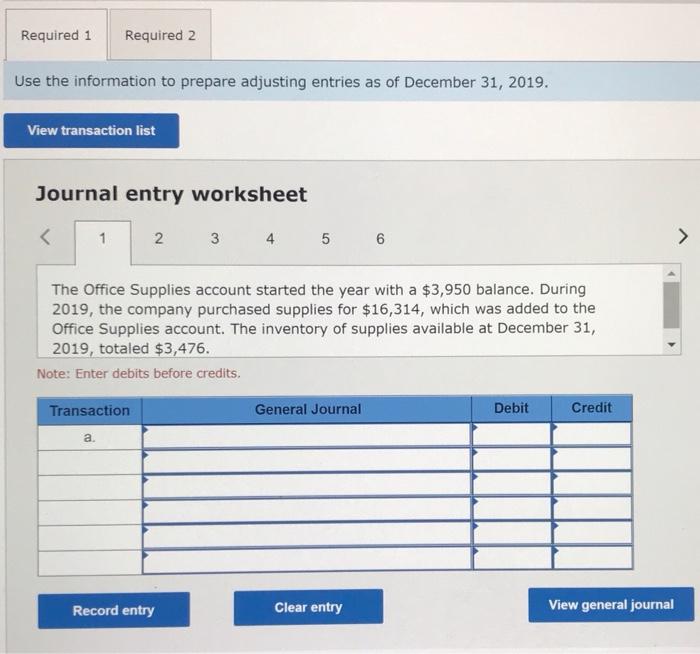 Required 1 Required 2

Use the information to prepare adjusting entries as of December 31, 2019.

View transaction list

Journal entry worksheet

< 1 2 3 4 5 6 >

The Office Supplies account started the year with a \$3,950 balance. During 2019, the company purchased supplies for \$16,314, which was added to the Office Supplies account. The inventory of supplies available at December 31, 2019, totaled \$3,476.

Note: Enter debits before credits.

| Transaction | General Journal | Debit | Credit |
|---|---|---|---|
| a. | | | |
| | | | |
| | | | |
| | | | |
| | | | |
| | | | |

Record entry Clear entry View general journal